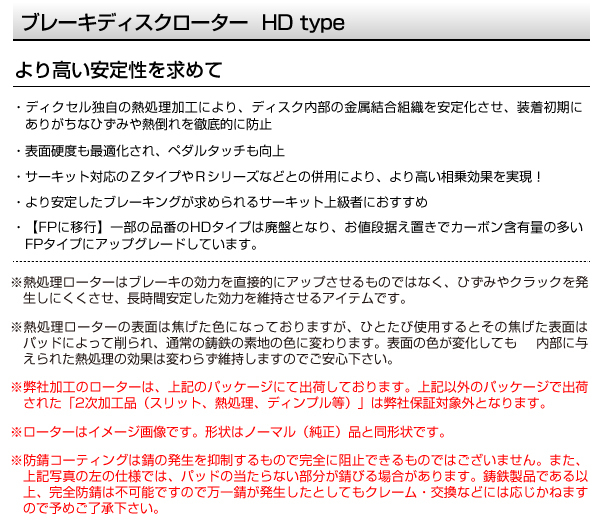 ブレーキディスクローター HD type

より高い安定性を求めて

・ディクセル独自の熱処理加工により、ディスク内部の金属結合組織を安定化させ、装着初期にありがちなひずみや熱倒れを徹底的に防止

・表面硬度も最適化され、ペダルタッチも向上

・サーキット対応のZタイプやRシリーズなどとの併用により、より高い相乗効果を実現！

・より安定したブレーキングが求められるサーキット上級者におすすめ

・【FPに移行】一部の品番のHDタイプは廃盤となり、お値段据え置きでカーボン含有量の多いFPタイプにアップグレードしています。

※熱処理ローターはブレーキの効力を直接的にアップさせるものではなく、ひずみやクラックを発生しにくくさせ、長時間安定した効力を維持させるアイテムです。

※熱処理ローターの表面は焦げた色になっておりますが、ひとたび使用するとその焦げた表面はパッドによって削られ、通常の鋳鉄の素地の色に変わります。表面の色が変化しても 内部に与えられた熱処理の効果は変わらず維持しますのでご安心下さい。

※弊社加工のローターは、上記のパッケージにて出荷しております。上記以外のパッケージで出荷された「2次加工品（スリット、熱処理、ディンプル等）」は弊社保証対象外となります。

※ローターはイメージ画像です。形状はノーマル（純正）品と同形状です。

※防錆コーティングは錆の発生を抑制するもので完全に阻止できるものではございません。また、上記写真の左の仕様では、パッドの当たらない部分が錆びる場合があります。鋳鉄製品である以上、完全防錆は不可能ですので万一錆が発生したとしてもクレーム・交換などには応じかねますので予めご了承下さい。